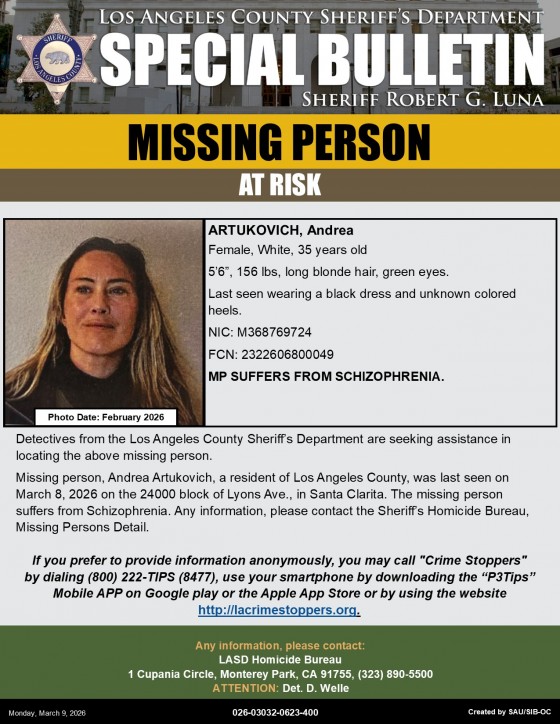 SHERIFF
LOS ANGELES COUNTY

LOS ANGELES COUNTY SHERIFF'S DEPARTMENT
SPECIAL BULLETIN
SHERIFF ROBERT G. LUNA

MISSING PERSON
AT RISK

Photo Date: February 2026

ARTUKOVICH, Andrea

Female, White, 35 years old

5'6", 156 lbs, long blonde hair, green eyes.

Last seen wearing a black dress and unknown colored heels.

NIC: M368769724

FCN: 2322606800049

MP SUFFERS FROM SCHIZOPHRENIA.

Detectives from the Los Angeles County Sheriff's Department are seeking assistance in locating the above missing person.

Missing person, Andrea Artukovich, a resident of Los Angeles County, was last seen on March 8, 2026 on the 24000 block of Lyons Ave., in Santa Clarita. The missing person suffers from Schizophrenia. Any information, please contact the Sheriff's Homicide Bureau, Missing Persons Detail.

If you prefer to provide information anonymously, you may call "Crime Stoppers" by dialing (800) 222-TIPS (8477), use your smartphone by downloading the "P3Tips" Mobile APP on Google play or the Apple App Store or by using the website http://lacrimestoppers.org.

Any information, please contact:
LASD Homicide Bureau
1 Cupania Circle, Monterey Park, CA 91755, (323) 890-5500
ATTENTION: Det. D. Welle

Monday, March 9, 2026
026-03032-0623-400
Created by SAU/SIB-OC